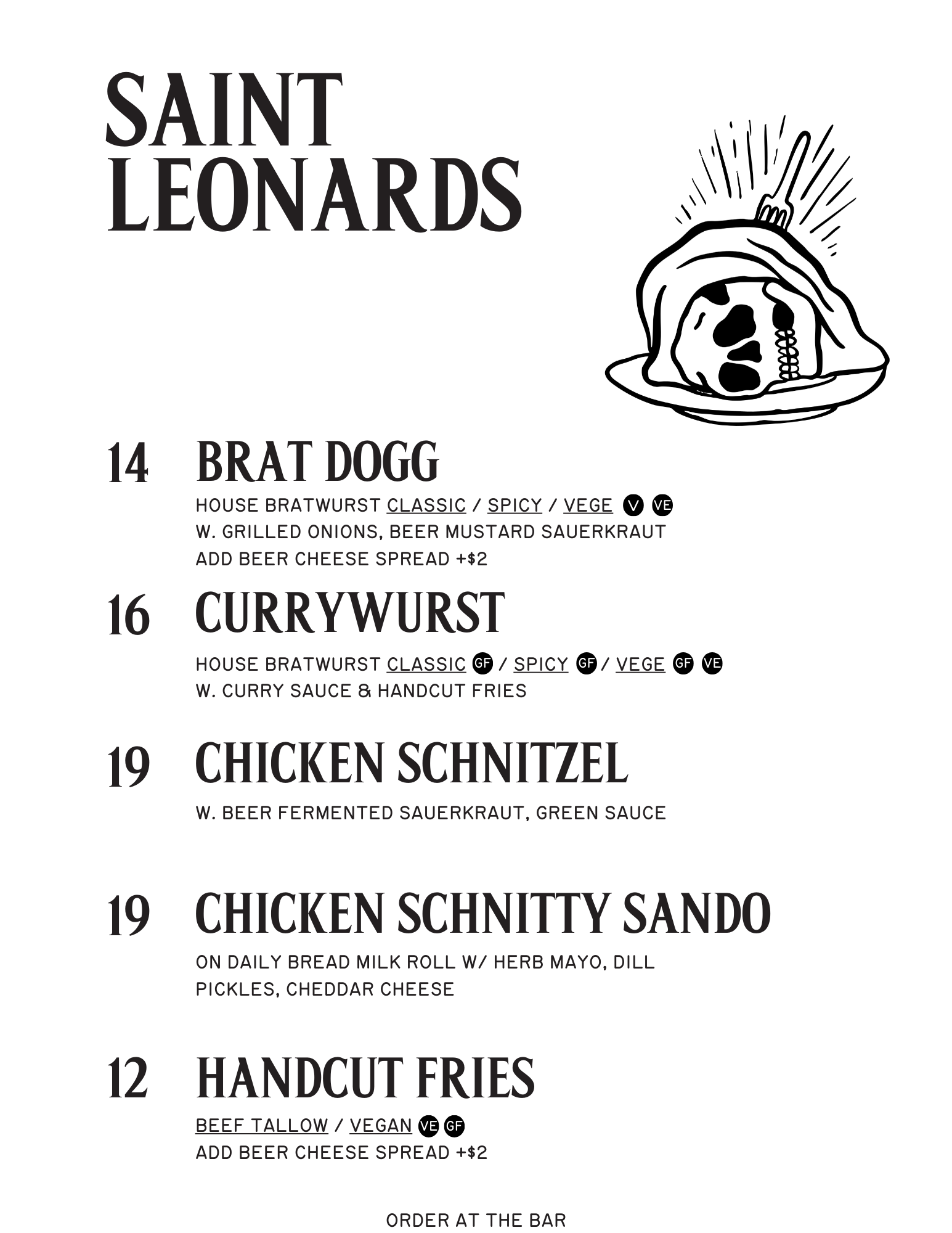 SAINT LEONARDS

14 BRAT DOGG
HOUSE BRATWURST CLASSIC / SPICY / VEGE V VE
W. GRILLED ONIONS, BEER MUSTARD SAUERKRAUT
ADD BEER CHEESE SPREAD +$2

16 CURRYWURST
HOUSE BRATWURST CLASSIC GF / SPICY GF / VEGE GF VE
W. CURRY SAUCE & HANDCUT FRIES

19 CHICKEN SCHNITZEL
W. BEER FERMENTED SAUERKRAUT, GREEN SAUCE

19 CHICKEN SCHNITTY SANDO
ON DAILY BREAD MILK ROLL W/ HERB MAYO, DILL PICKLES, CHEDDAR CHEESE

12 HANDCUT FRIES
BEEF TALLOW / VEGAN VE GF
ADD BEER CHEESE SPREAD +$2

ORDER AT THE BAR